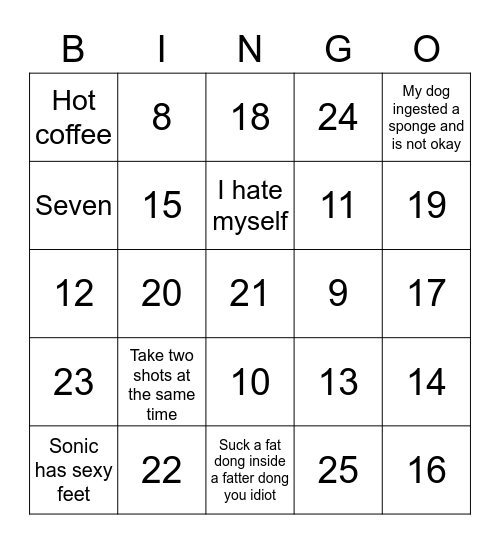 | B | I | N | G | O |
|---|---|---|---|---|
| Hot coffee | 8 | 18 | 24 | My dog ingested a sponge and is not okay |
| Seven | 15 | I hate myself | 11 | 19 |
| 12 | 20 | 21 | 9 | 17 |
| 23 | Take two shots at the same time | 10 | 13 | 14 |
| Sonic has sexy feet | 22 | Suck a fat dong inside a fatter dong you idiot | 25 | 16 |